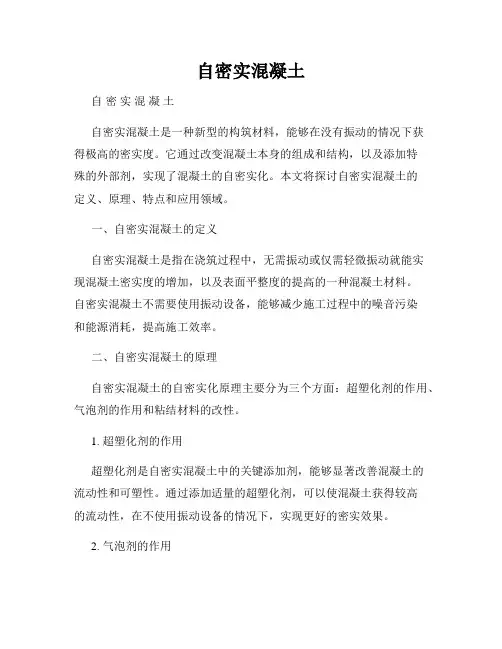 自密实混凝土

自 密 实 混 凝 土

自密实混凝土是一种新型的构筑材料，能够在没有振动的情况下获得极高的密实度。它通过改变混凝土本身的组成和结构，以及添加特殊的外部剂，实现了混凝土的自密实化。本文将探讨自密实混凝土的定义、原理、特点和应用领域。

一、自密实混凝土的定义

自密实混凝土是指在浇筑过程中，无需振动或仅需轻微振动就能实现混凝土密实度的增加，以及表面平整度的提高的一种混凝土材料。自密实混凝土不需要使用振动设备，能够减少施工过程中的噪音污染和能源消耗，提高施工效率。

二、自密实混凝土的原理

自密实混凝土的自密实化原理主要分为三个方面：超塑化剂的作用、气泡剂的作用和粘结材料的改性。

1. 超塑化剂的作用

超塑化剂是自密实混凝土中的关键添加剂，能够显著改善混凝土的流动性和可塑性。通过添加适量的超塑化剂，可以使混凝土获得较高的流动性，在不使用振动设备的情况下，实现更好的密实效果。

2. 气泡剂的作用